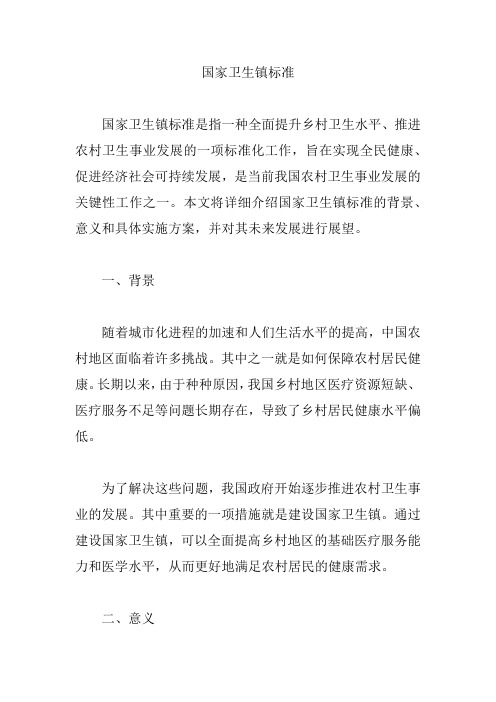 国家卫生镇标准

国家卫生镇标准是指一种全面提升乡村卫生水平、推进农村卫生事业发展的一项标准化工作，旨在实现全民健康、促进经济社会可持续发展，是当前我国农村卫生事业发展的关键性工作之一。本文将详细介绍国家卫生镇标准的背景、意义和具体实施方案，并对其未来发展进行展望。

一、背景

随着城市化进程的加速和人们生活水平的提高，中国农村地区面临着许多挑战。其中之一就是如何保障农村居民健康。长期以来，由于种种原因，我国乡村地区医疗资源短缺、医疗服务不足等问题长期存在，导致了乡村居民健康水平偏低。

为了解决这些问题，我国政府开始逐步推进农村卫生事业的发展。其中重要的一项措施就是建设国家卫生镇。通过建设国家卫生镇，可以全面提高乡村地区的基础医疗服务能力和医学水平，从而更好地满足农村居民的健康需求。

二、意义